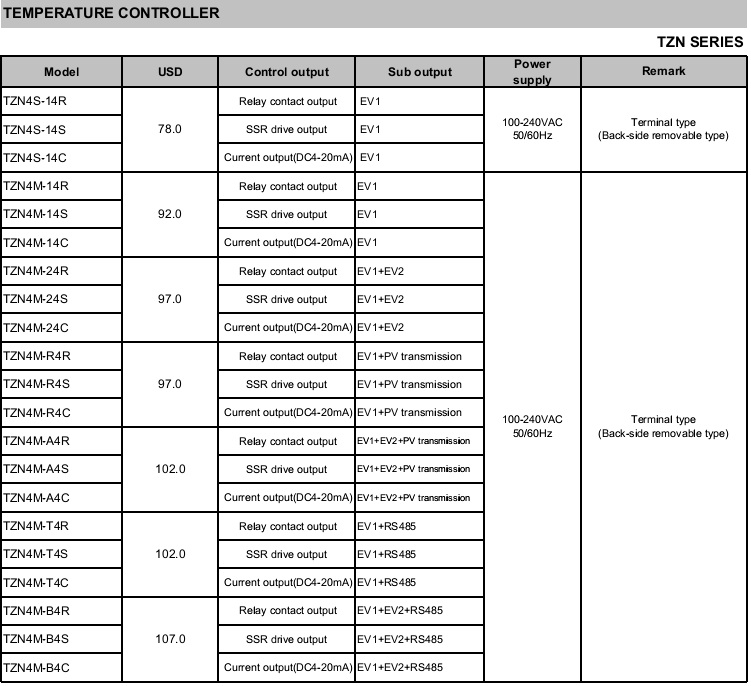 TEMPERATURE CONTROLLER

TZN SERIES

| Model | USD | Control output | Sub output | Power supply | Remark |
|---|---|---|---|---|---|
| TZN4S-14R | 78.0 | Relay contact output | EV1 | 100-240VAC 50/60Hz | Terminal type (Back-side removable type) |
| TZN4S-14S | | SSR drive output | EV1 | | |
| TZN4S-14C | | Current output(DC4-20mA) | EV1 | | |
| TZN4M-14R | 92.0 | Relay contact output | EV1 | 100-240VAC 50/60Hz | Terminal type (Back-side removable type) |
| TZN4M-14S | | SSR drive output | EV1 | | |
| TZN4M-14C | | Current output(DC4-20mA) | EV1 | | |
| TZN4M-24R | 97.0 | Relay contact output | EV1+EV2 | | |
| TZN4M-24S | | SSR drive output | EV1+EV2 | | |
| TZN4M-24C | | Current output(DC4-20mA) | EV1+EV2 | | |
| TZN4M-R4R | 97.0 | Relay contact output | EV1+PV transmission | | |
| TZN4M-R4S | | SSR drive output | EV1+PV transmission | | |
| TZN4M-R4C | | Current output(DC4-20mA) | EV1+PV transmission | | |
| TZN4M-A4R | 102.0 | Relay contact output | EV1+EV2+PV transmission | | |
| TZN4M-A4S | | SSR drive output | EV1+EV2+PV transmission | | |
| TZN4M-A4C | | Current output(DC4-20mA) | EV1+EV2+PV transmission | | |
| TZN4M-T4R | 102.0 | Relay contact output | EV1+RS485 | | |
| TZN4M-T4S | | SSR drive output | EV1+RS485 | | |
| TZN4M-T4C | | Current output(DC4-20mA) | EV1+RS485 | | |
| TZN4M-B4R | 107.0 | Relay contact output | EV1+EV2+RS485 | | |
| TZN4M-B4S | | SSR drive output | EV1+EV2+RS485 | | |
| TZN4M-B4C | | Current output(DC4-20mA) | EV1+EV2+RS485 | | |